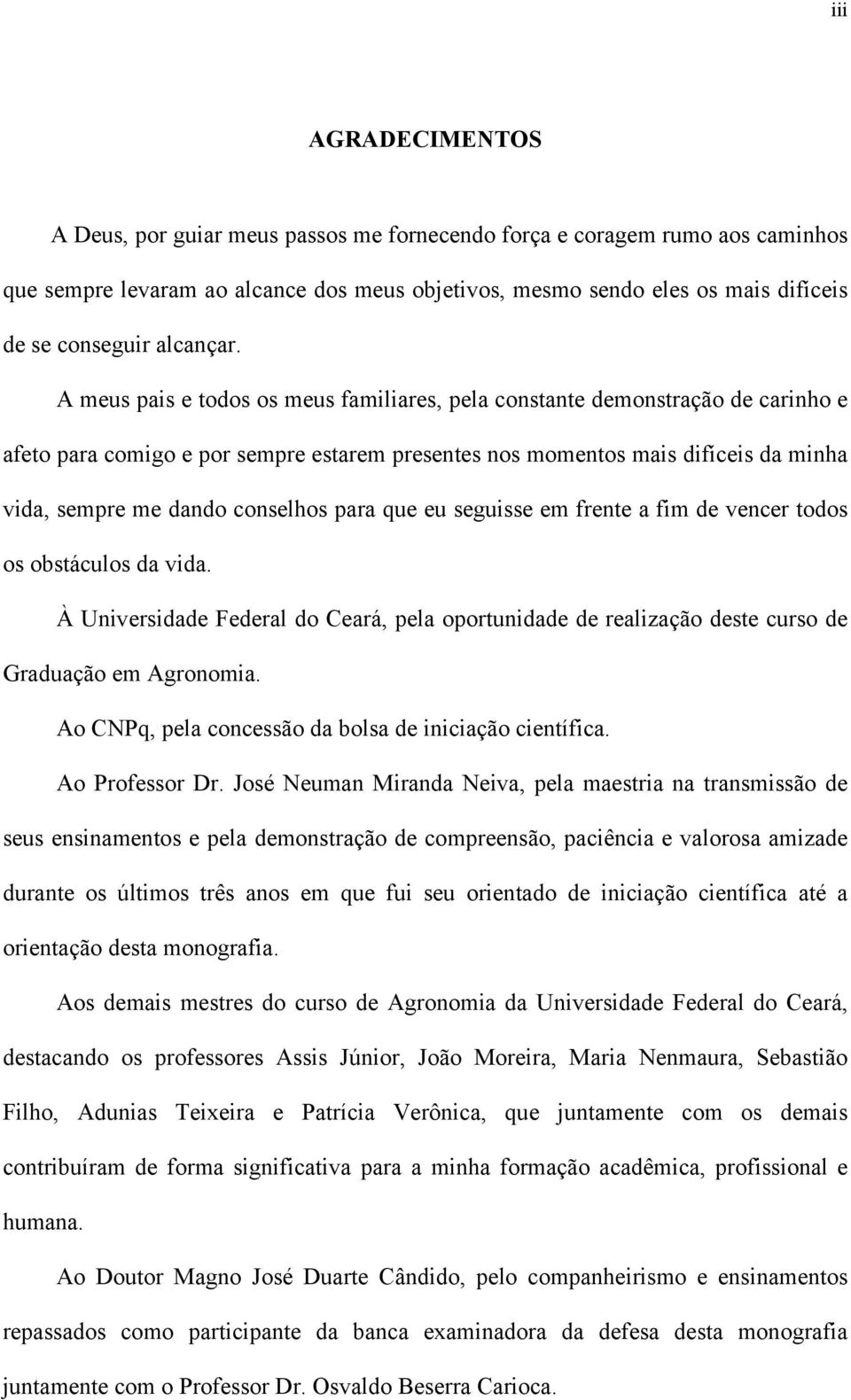 iii

AGRADECIMENTOS

A Deus, por guiar meus passos me fornecendo força e coragem rumo aos caminhos que sempre levaram ao alcance dos meus objetivos, mesmo sendo eles os mais difíceis de se conseguir alcançar.

A meus pais e todos os meus familiares, pela constante demonstração de carinho e afeto para comigo e por sempre estarem presentes nos momentos mais difíceis da minha vida, sempre me dando conselhos para que eu seguisse em frente a fim de vencer todos os obstáculos da vida.

À Universidade Federal do Ceará, pela oportunidade de realização deste curso de Graduação em Agronomia.

Ao CNPq, pela concessão da bolsa de iniciação científica.

Ao Professor Dr. José Neuman Miranda Neiva, pela maestria na transmissão de seus ensinamentos e pela demonstração de compreensão, paciência e valorosa amizade durante os últimos três anos em que fui seu orientado de iniciação científica até a orientação desta monografia.

Aos demais mestres do curso de Agronomia da Universidade Federal do Ceará, destacando os professores Assis Júnior, João Moreira, Maria Nenmaura, Sebastião Filho, Adunias Teixeira e Patrícia Verônica, que juntamente com os demais contribuíram de forma significativa para a minha formação acadêmica, profissional e humana.

Ao Doutor Magno José Duarte Cândido, pelo companheirismo e ensinamentos repassados como participante da banca examinadora da defesa desta monografia juntamente com o Professor Dr. Osvaldo Beserra Carioca.